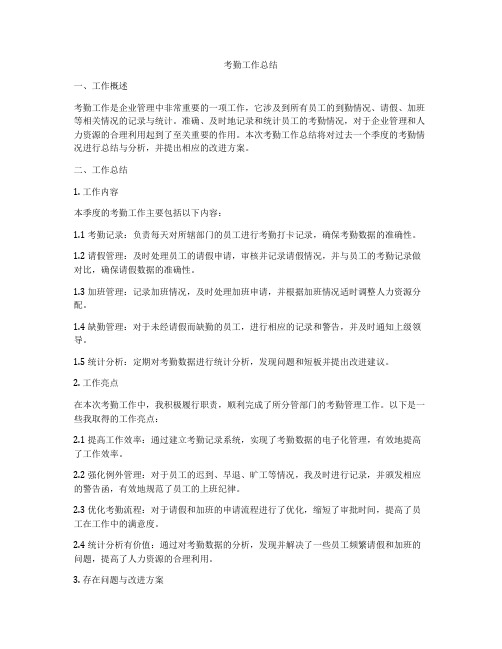 考勤工作总结

一、工作概述

考勤工作是企业管理中非常重要的一项工作，它涉及到所有员工的到勤情况、请假、加班等相关情况的记录与统计。准确、及时地记录和统计员工的考勤情况，对于企业管理和人力资源的合理利用起到了至关重要的作用。本次考勤工作总结将对过去一个季度的考勤情况进行总结与分析，并提出相应的改进方案。

二、工作总结

1. 工作内容

本季度的考勤工作主要包括以下内容：

1.1 考勤记录：负责每天对所辖部门的员工进行考勤打卡记录，确保考勤数据的准确性。

1.2 请假管理：及时处理员工的请假申请，审核并记录请假情况，并与员工的考勤记录做对比，确保请假数据的准确性。

1.3 加班管理：记录加班情况，及时处理加班申请，并根据加班情况适时调整人力资源分配。

1.4 缺勤管理：对于未经请假而缺勤的员工，进行相应的记录和警告，并及时通知上级领导。

1.5 统计分析：定期对考勤数据进行统计分析，发现问题和短板并提出改进建议。

2. 工作亮点

在本次考勤工作中，我积极履行职责，顺利完成了所分管部门的考勤管理工作。以下是一些我取得的工作亮点：

2.1 提高工作效率：通过建立考勤记录系统，实现了考勤数据的电子化管理，有效地提高了工作效率。

2.2 强化例外管理：对于员工的迟到、早退、旷工等情况，我及时进行记录，并颁发相应的警告函，有效地规范了员工的上班纪律。

2.3 优化考勤流程：对于请假和加班的申请流程进行了优化，缩短了审批时间，提高了员工在工作中的满意度。

2.4 统计分析有价值：通过对考勤数据的分析，发现并解决了一些员工频繁请假和加班的问题，提高了人力资源的合理利用。

3. 存在问题与改进方案